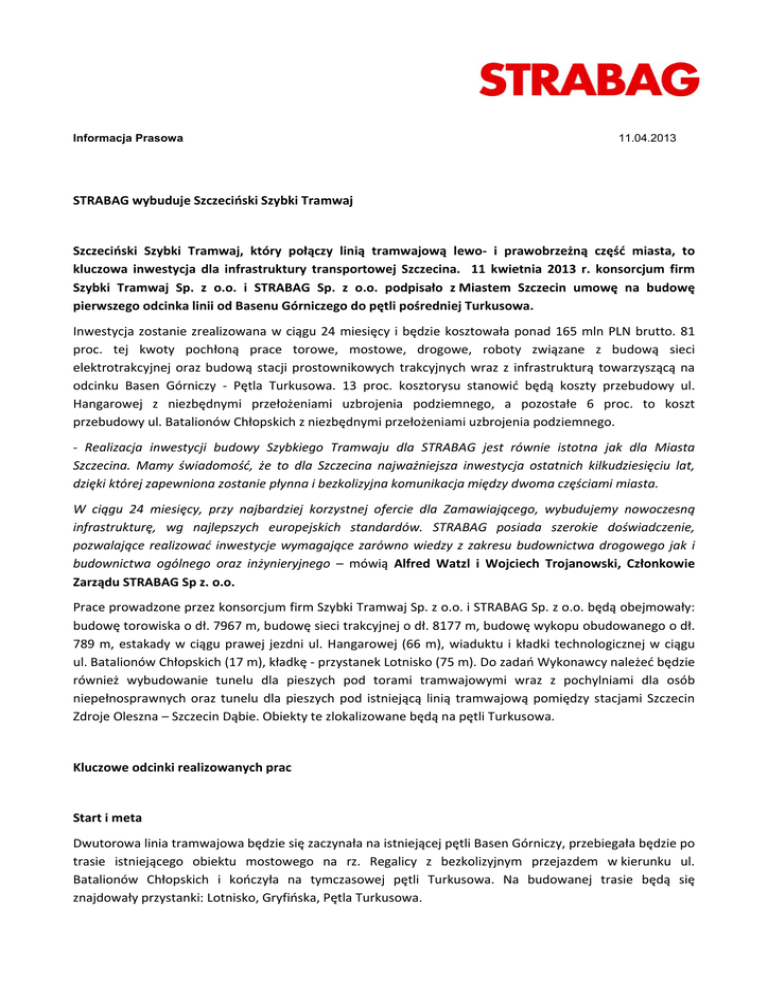 STRABAG

Informacja Prasowa

11.04.2013

STRABAG wybuduje Szczeciński Szybki Tramwaj

Szczeciński Szybki Tramwaj, który połączy linią tramwajową lewo- i prawobrzeżną część miasta, to kluczowa inwestycja dla infrastruktury transportowej Szczecina. 11 kwietnia 2013 r. konsorcjum firm Szybki Tramwaj Sp. z o.o. i STRABAG Sp. z o.o. podpisało z Miastem Szczecin umowę na budowę pierwszego odcinka linii od Basenu Górniczego do pętli pośredniej Turkusowa.

Inwestycja zostanie zrealizowana w ciągu 24 miesięcy i będzie kosztowała ponad 165 mln PLN brutto. 81 proc. tej kwoty pochłoną prace torowe, mostowe, drogowe, roboty związane z budową sieci elektrotrakcyjnej oraz budową stacji prostownikowych trakcyjnych wraz z infrastrukturą towarzyszącą na odcinku Basen Górniczy - Pętla Turkusowa. 13 proc. kosztorysu stanowić będą koszty przebudowy ul. Hangarowej z niezbędnymi przełożeniami uzbrojenia podziemnego, a pozostałe 6 proc. to koszt przebudowy ul. Batalionów Chłopskich z niezbędnymi przełożeniami uzbrojenia podziemnego.

- Realizacja inwestycji budowy Szybkiego Tramwaju dla STRABAG jest równie istotna jak dla Miasta Szczecina. Mamy świadomość, że to dla Szczecina najważniejsza inwestycja ostatnich kilkudziesięciu lat, dzięki której zapewniona zostanie płynna i bezkolizyjna komunikacja między dwoma częściami miasta.

W ciągu 24 miesięcy, przy najbardziej korzystnej ofercie dla Zamawiającego, wybudujemy nowoczesną infrastrukturę, wg najlepszych europejskich standardów. STRABAG posiada szerokie doświadczenie, pozwalające realizować inwestycje wymagające zarówno wiedzy z zakresu budownictwa drogowego jak i budownictwa ogólnego oraz inżynieryjnego – mówią Alfred Watzl i Wojciech Trojanowski, Członkowie Zarządu STRABAG Sp z. o.o.

Prace prowadzone przez konsorcjum firm Szybki Tramwaj Sp. z o.o. i STRABAG Sp. z o.o. będą obejmowały: budowę torowiska o dł. 7967 m, budowę sieci trakcyjnej o dł. 8177 m, budowę wykopu obudowanego o dł. 789 m, estakady w ciągu prawej jezdni ul. Hangarowej (66 m), wiaduktu i kładki technologicznej w ciągu ul. Batalionów Chłopskich (17 m), kładkę - przystanek Lotnisko (75 m). Do zadań Wykonawcy należeć będzie również wybudowanie tunelu dla pieszych pod torami tramwajowymi wraz z pochylniami dla osób niepełnosprawnych oraz tunelu dla pieszych pod istniejącą linią tramwajową pomiędzy stacjami Szczecin Zdroje Oleszna – Szczecin Dąbie. Obiekty te zlokalizowane będą na pętli Turkusowa.

Kluczowe odcinki realizowanych prac

Start i meta

Dwutorowa linia tramwajowa będzie się zaczynała na istniejącej pętli Basen Górniczy, przebiegała będzie po trasie istniejącego obiektu mostowego na rz. Regalicy z bezkolizyjnym przejazdem w kierunku ul. Batalionów Chłopskich i kończyła na tymczasowej pętli Turkusowa. Na budowanej trasie będą się znajdowały przystanki: Lotnisko, Gryfińska, Pętla Turkusowa.